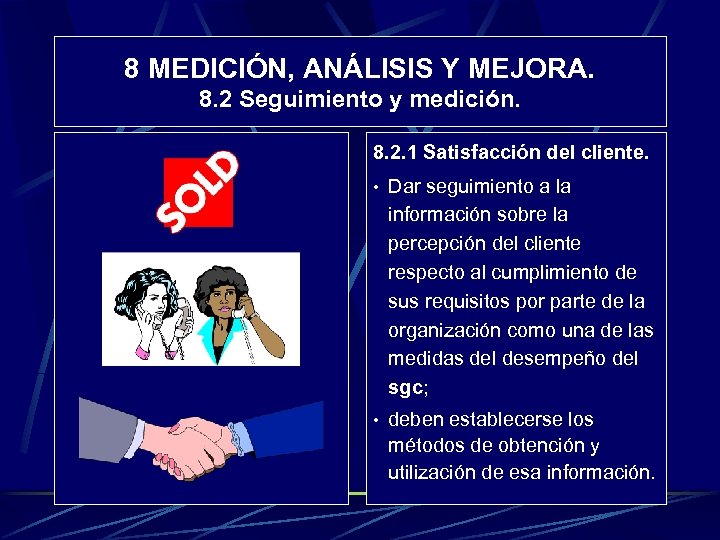 8 MEDICIÓN, ANÁLISIS Y MEJORA.
8.2 Seguimiento y medición.

SOLD

8.2.1 Satisfacción del cliente.

• Dar seguimiento a la información sobre la percepción del cliente respecto al cumplimiento de sus requisitos por parte de la organización como una de las medidas del desempeño del sgc;

• deben establecerse los métodos de obtención y utilización de esa información.